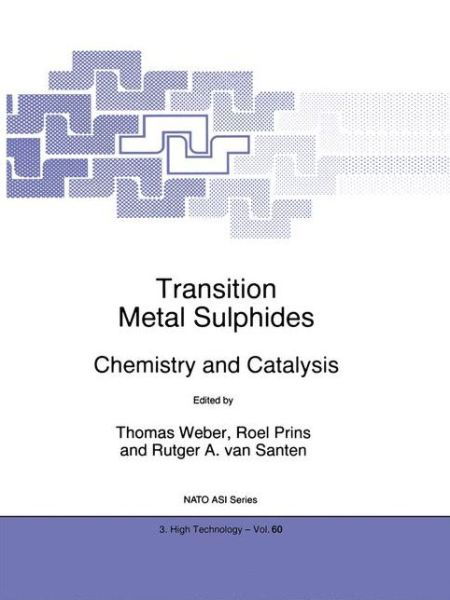 Transition
Metal Sulphides

Chemistry and Catalysis

Edited by

Thomas Weber, Roel Prins
and Rutger A. van Santen

NATO ASI Series

3. High Technology – Vol. 60